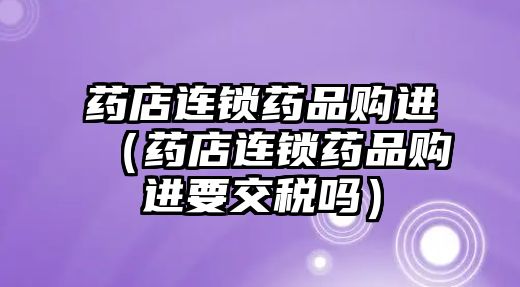 药店连锁药品购进（药店连锁药品购进要交税吗）